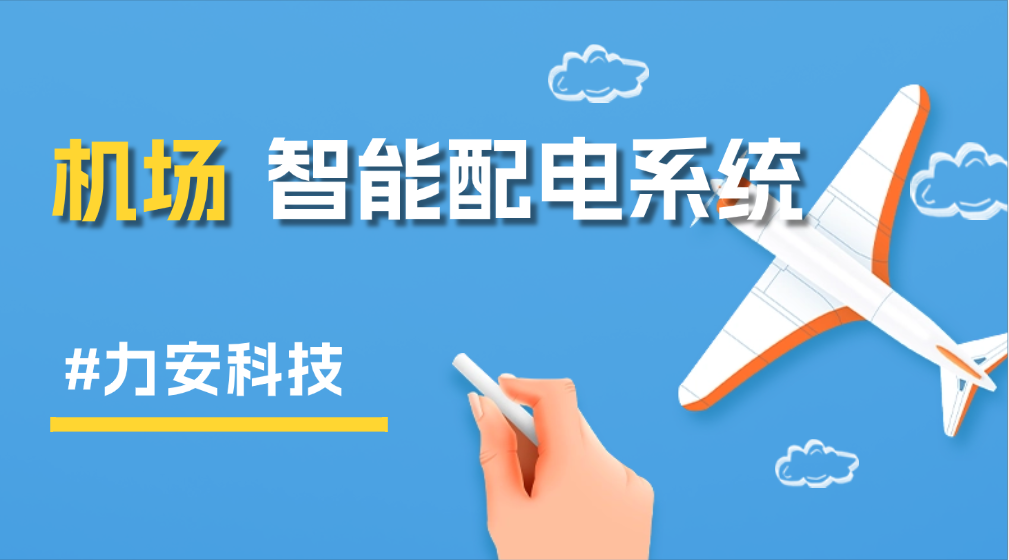 机场 智能配电系统

#力安科技